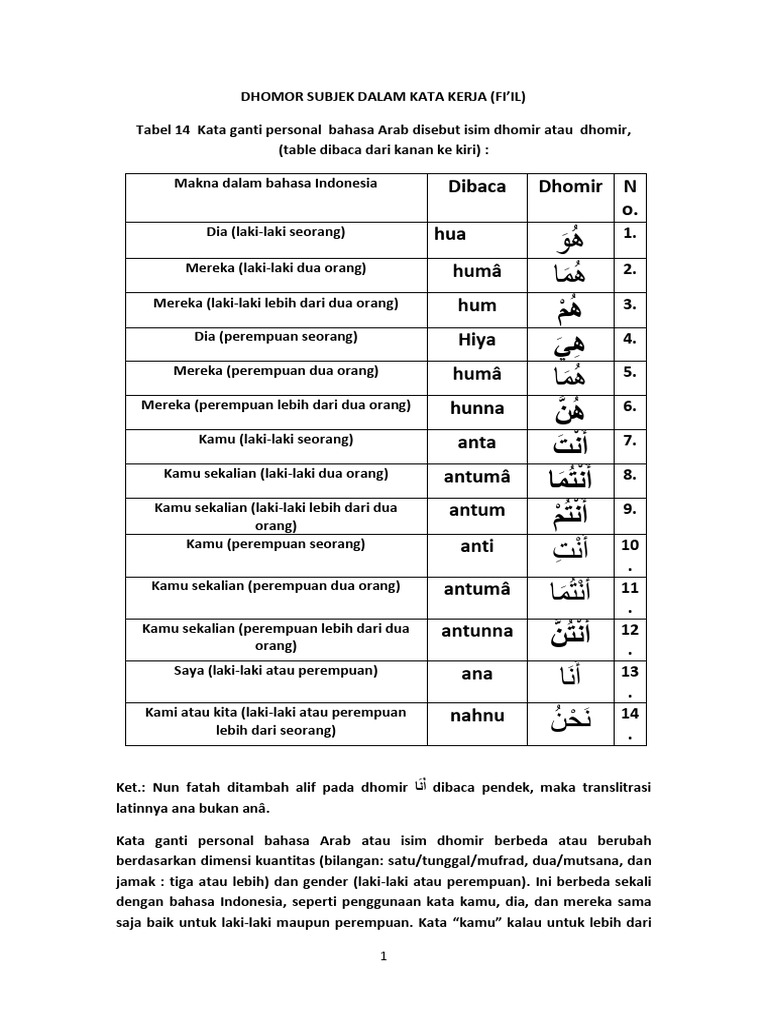 DHOMOR SUBJEK DALAM KATA KERJA (FI'IL)

Tabel 14 Kata ganti personal bahasa Arab disebut isim dhomir atau dhomir, (table dibaca dari kanan ke kiri) :

| Makna dalam bahasa Indonesia | Dibaca | Dhomir | No. |
|---|---|---|---|
| Dia (laki-laki seorang) | hua | هُوَ | 1. |
| Mereka (laki-laki dua orang) | humâ | هُمَا | 2. |
| Mereka (laki-laki lebih dari dua orang) | hum | هُمْ | 3. |
| Dia (perempuan seorang) | Hiya | هِيَ | 4. |
| Mereka (perempuan dua orang) | humâ | هُمَا | 5. |
| Mereka (perempuan lebih dari dua orang) | hunna | هُنَّ | 6. |
| Kamu (laki-laki seorang) | anta | أَنْتَ | 7. |
| Kamu sekalian (laki-laki dua orang) | antumâ | أَنْتُمَا | 8. |
| Kamu sekalian (laki-laki lebih dari dua orang) | antum | أَنْتُمْ | 9. |
| Kamu (perempuan seorang) | anti | أَنْتِ | 10. |
| Kamu sekalian (perempuan dua orang) | antumâ | أَنْتُمَا | 11. |
| Kamu sekalian (perempuan lebih dari dua orang) | antunna | أَنْتُنَّ | 12. |
| Saya (laki-laki atau perempuan) | ana | أَنَا | 13. |
| Kami atau kita (laki-laki atau perempuan lebih dari seorang) | nahnu | نَحْنُ | 14. |

Ket.: Nun fatah ditambah alif pada dhomir أَنَا dibaca pendek, maka translitrasi latinnya ana bukan anâ.

Kata ganti personal bahasa Arab atau isim dhomir berbeda atau berubah berdasarkan dimensi kuantitas (bilangan: satu/tunggal/mufrad, dua/mutsana, dan jamak : tiga atau lebih) dan gender (laki-laki atau perempuan). Ini berbeda sekali dengan bahasa Indonesia, seperti penggunaan kata kamu, dia, dan mereka sama saja baik untuk laki-laki maupun perempuan. Kata "kamu" kalau untuk lebih dari

1